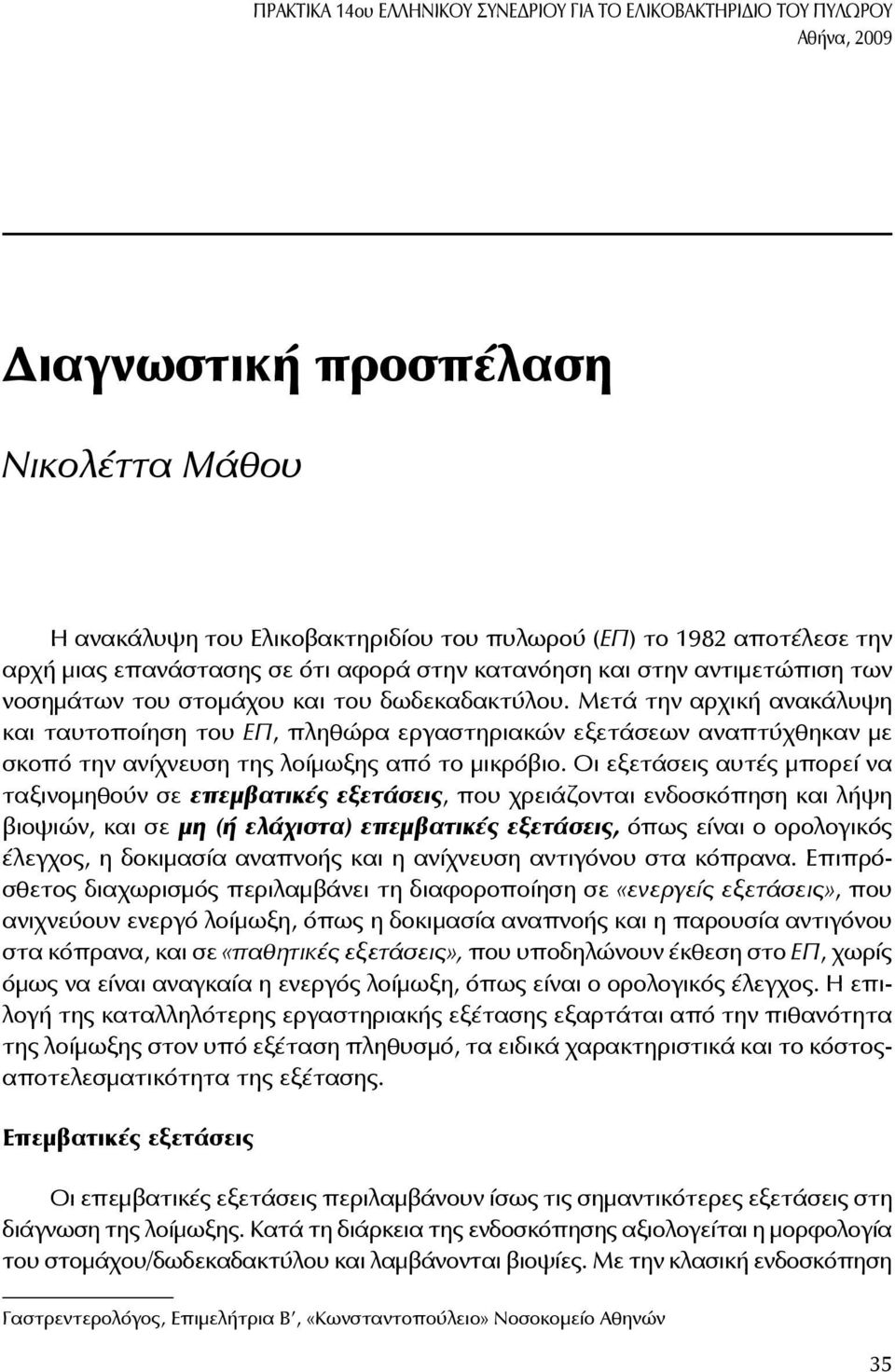 ΠΡΑΚΤΙΚΑ 14ου ΕΛΛΗΝΙΚΟΥ ΣΥΝΕΔΡΙΟΥ ΓΙΑ ΤΟ ΕΛΙΚΟΒΑΚΤΗΡΙΔΙΟ ΤΟΥ ΠΥΛΩΡΟΥ
Αθήνα, 2009

Διαγνωστική προσπέλαση

Νικολέττα Μάθου

Η ανακάλυψη του Ελικοβακτηριδίου του πυλωρού (ΕΠ) το 1982 αποτέλεσε την αρχή μιας επανάστασης σε ότι αφορά στην κατανόηση και στην αντιμετώπιση των νοσημάτων του στομάχου και του δωδεκαδακτύλου. Μετά την αρχική ανακάλυψη και ταυτοποίηση του ΕΠ, πληθώρα εργαστηριακών εξετάσεων αναπτύχθηκαν με σκοπό την ανίχνευση της λοίμωξης από το μικρόβιο. Οι εξετάσεις αυτές μπορεί να ταξινομηθούν σε επεμβατικές εξετάσεις, που χρειάζονται ενδοσκόπηση και λήψη βιοψιών, και σε μη (ή ελάχιστα) επεμβατικές εξετάσεις, όπως είναι ο ορολογικός έλεγχος, η δοκιμασία αναπνοής και η ανίχνευση αντιγόνου στα κόπρανα. Επιπρόσθετος διαχωρισμός περιλαμβάνει τη διαφοροποίηση σε «ενεργείς εξετάσεις», που ανιχνεύουν ενεργό λοίμωξη, όπως η δοκιμασία αναπνοής και η παρουσία αντιγόνου στα κόπρανα, και σε «παθητικές εξετάσεις», που υποδηλώνουν έκθεση στο ΕΠ, χωρίς όμως να είναι αναγκαία η ενεργός λοίμωξη, όπως είναι ο ορολογικός έλεγχος. Η επιλογή της καταλληλότερης εργαστηριακής εξέτασης εξαρτάται από την πιθανότητα της λοίμωξης στον υπό εξέταση πληθυσμό, τα ειδικά χαρακτηριστικά και το κόστος-αποτελεσματικότητα της εξέτασης.

Επεμβατικές εξετάσεις

Οι επεμβατικές εξετάσεις περιλαμβάνουν ίσως τις σημαντικότερες εξετάσεις στη διάγνωση της λοίμωξης. Κατά τη διάρκεια της ενδοσκόπησης αξιολογείται η μορφολογία του στομάχου/δωδεκαδακτύλου και λαμβάνονται βιοψίες. Με την κλασική ενδοσκόπηση

Γαστρεντερολόγος, Επιμελήτρια Β΄, «Κωνσταντοπούλειο» Νοσοκομείο Αθηνών

35